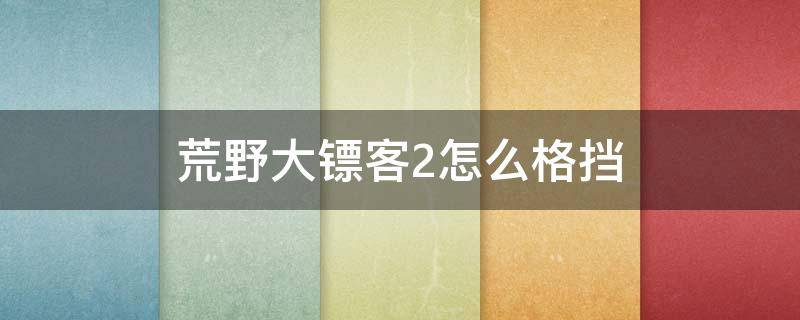 荒野大镖客2怎么格挡